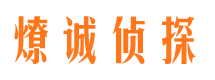 燎诚侦探